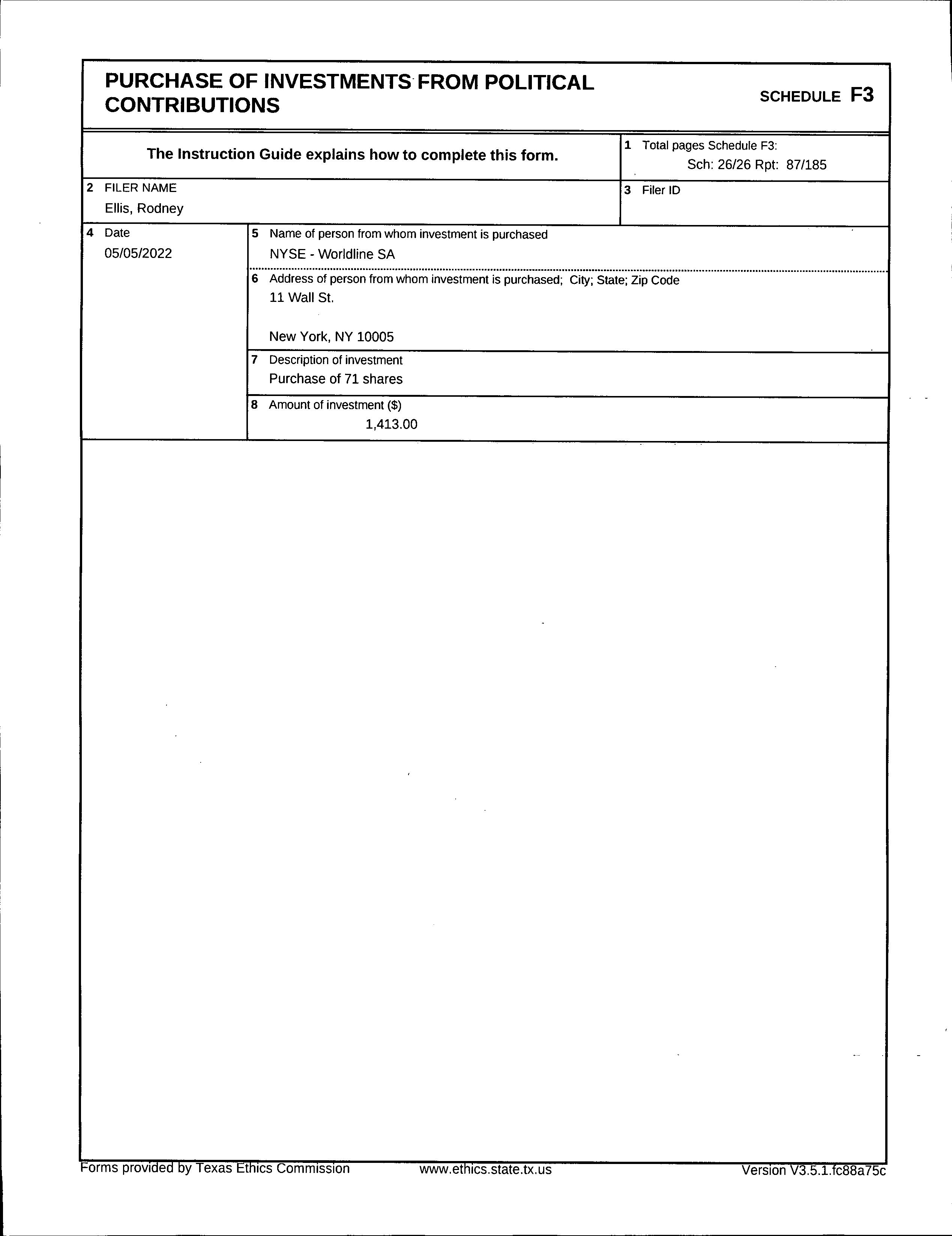 PURCHASE OF INVESTMENTS FROM POLITICAL CONTRIBUTIONS

SCHEDULE F3

The Instruction Guide explains how to complete this form.

1 Total pages Schedule F3:
Sch: 26/26 Rpt: 87/185

2 FILER NAME
Ellis, Rodney

3 Filer ID

4 Date
05/05/2022

5 Name of person from whom investment is purchased
NYSE - Worldline SA

6 Address of person from whom investment is purchased; City; State; Zip Code
11 Wall St.

New York, NY 10005

7 Description of investment
Purchase of 71 shares

8 Amount of investment ($)
1,413.00

Forms provided by Texas Ethics Commission www.ethics.state.tx.us Version V3.5.1.fc88a75c